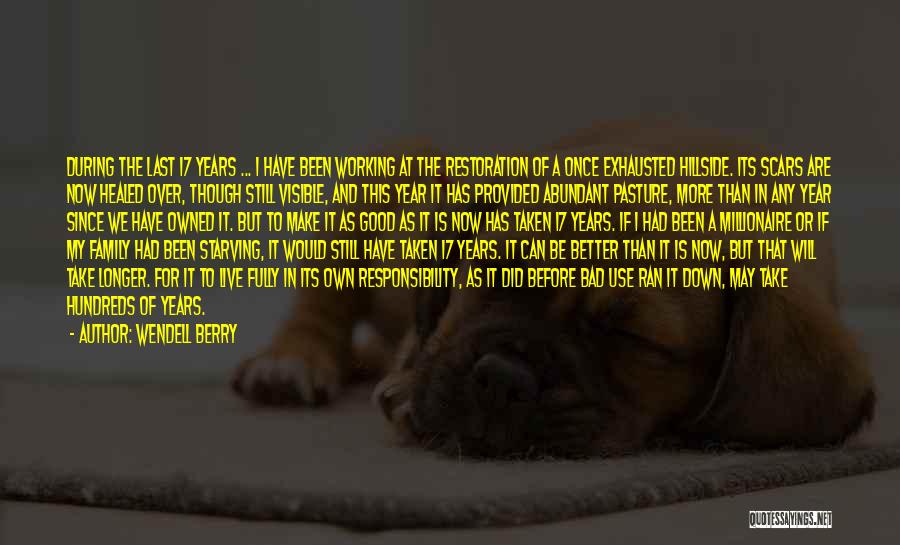 DURING THE LAST 17 YEARS ... I HAVE BEEN WORKING AT THE RESTORATION OF A ONCE EXHAUSTED HILLSIDE. ITS SCARS ARE NOW HEALED OVER, THOUGH STILL VISIBLE, AND THIS YEAR IT HAS PROVIDED ABUNDANT PASTURE, MORE THAN IN ANY YEAR SINCE WE HAVE OWNED IT. BUT TO MAKE IT AS GOOD AS IT IS NOW HAS TAKEN 17 YEARS. IF I HAD BEEN A MILLIONAIRE OR IF MY FAMILY HAD BEEN STARVING, IT WOULD STILL HAVE TAKEN 17 YEARS. IT CAN BE BETTER THAN IT IS NOW, BUT THAT WILL TAKE LONGER. FOR IT TO LIVE FULLY IN ITS OWN RESPONSIBILITY, AS IT DID BEFORE BAD USE RAN IT DOWN, MAY TAKE HUNDREDS OF YEARS.

- AUTHOR: WENDELL BERRY

QUOTESSAYINGS.NET